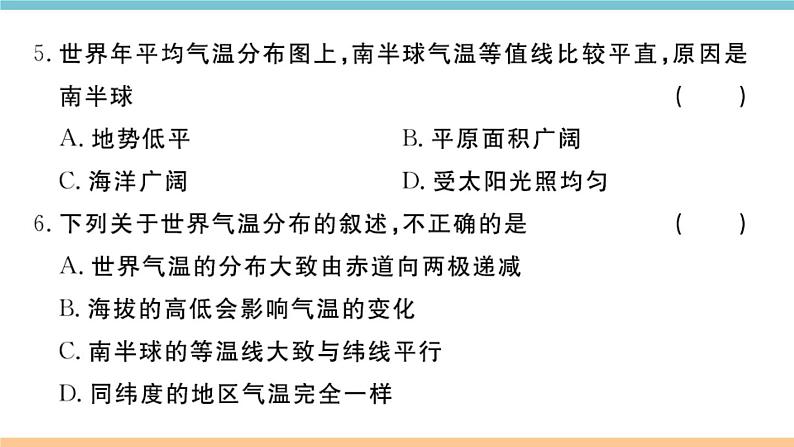 5. 世界年平均气温分布图上，南半球气温等值线比较平直，原因是南半球 ( )

A. 地势低平

B. 平原面积广阔

C. 海洋广阔

D. 受太阳光照均匀

6. 下列关于世界气温分布的叙述，不正确的是 ( )

A. 世界气温的分布大致由赤道向两极递减

B. 海拔的高低会影响气温的变化

C. 南半球的等温线大致与纬线平行

D. 同纬度的地区气温完全一样